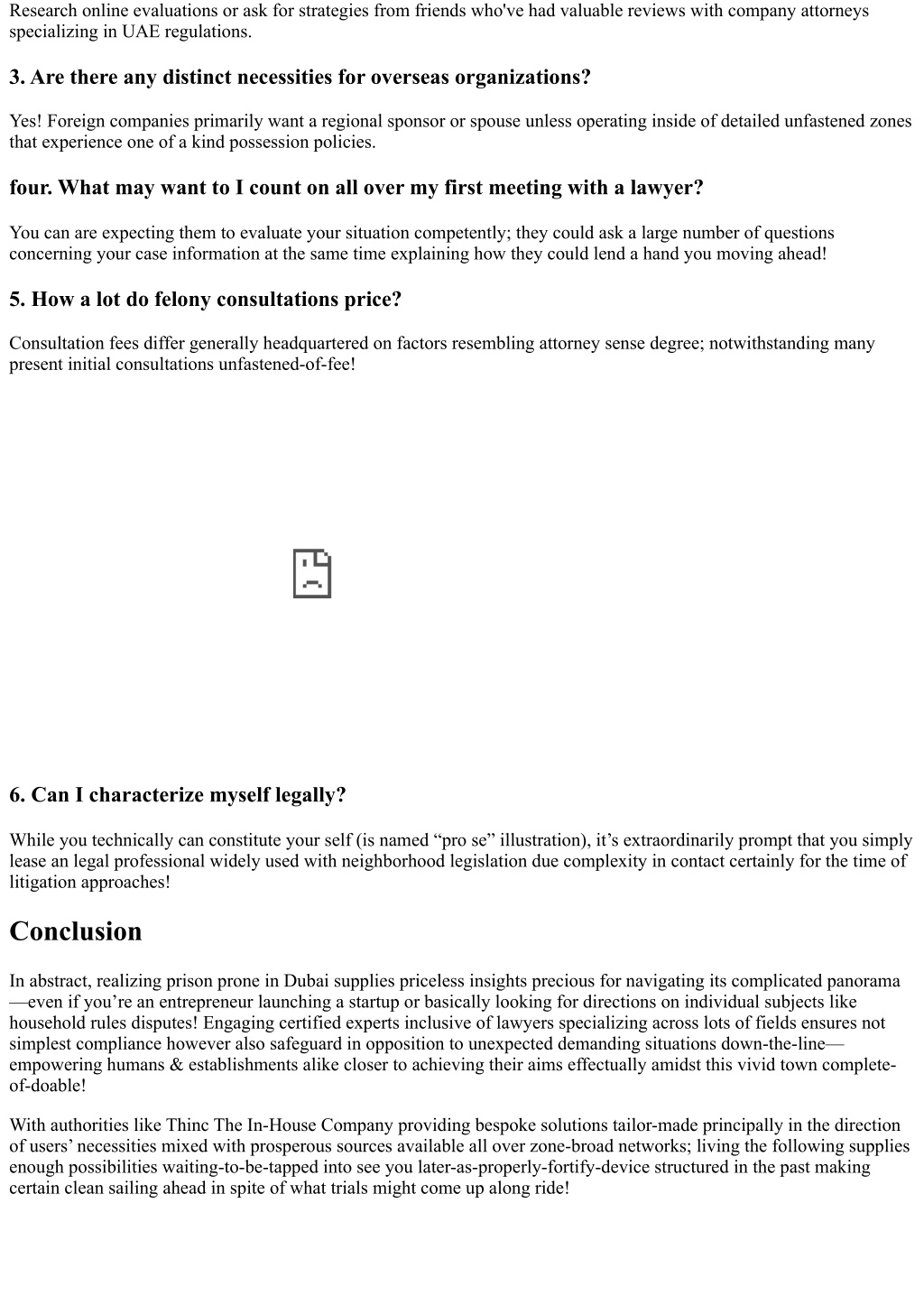 Research online evaluations or ask for strategies from friends who've had valuable reviews with company attorneys specializing in UAE regulations.

3. Are there any distinct necessities for overseas organizations?

Yes! Foreign companies primarily want a regional sponsor or spouse unless operating inside of detailed unfastened zones that experience one of a kind possession policies.

four. What may want to I count on all over my first meeting with a lawyer?

You can are expecting them to evaluate your situation competently; they could ask a large number of questions concerning your case information at the same time explaining how they could lend a hand you moving ahead!

5. How a lot do felony consultations price?

Consultation fees differ generally headquartered on factors resembling attorney sense degree; notwithstanding many present initial consultations unfastened-of-fee!

6. Can I characterize myself legally?

While you technically can constitute your self (is named “pro se” illustration), it’s extraordinarily prompt that you simply lease an legal professional widely used with neighborhood legislation due complexity in contact certainly for the time of litigation approaches!

Conclusion

In abstract, realizing prison prone in Dubai supplies priceless insights precious for navigating its complicated panorama—even if you’re an entrepreneur launching a startup or basically looking for directions on individual subjects like household rules disputes! Engaging certified experts inclusive of lawyers specializing across lots of fields ensures not simplest compliance however also safeguard in opposition to unexpected demanding situations down-the-line—empowering humans & establishments alike closer to achieving their aims effectually amidst this vivid town complete-of-doable!

With authorities like Thinc The In-House Company providing bespoke solutions tailor-made principally in the direction of users’ necessities mixed with prosperous sources available all over zone-broad networks; living the following supplies enough possibilities waiting-to-be-tapped into see you later-as-properly-fortify-device structured in the past making certain clean sailing ahead in spite of what trials might come up along ride!